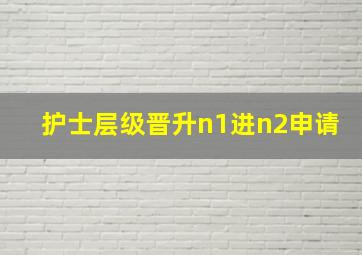 护士层级晋升n1进n2申请